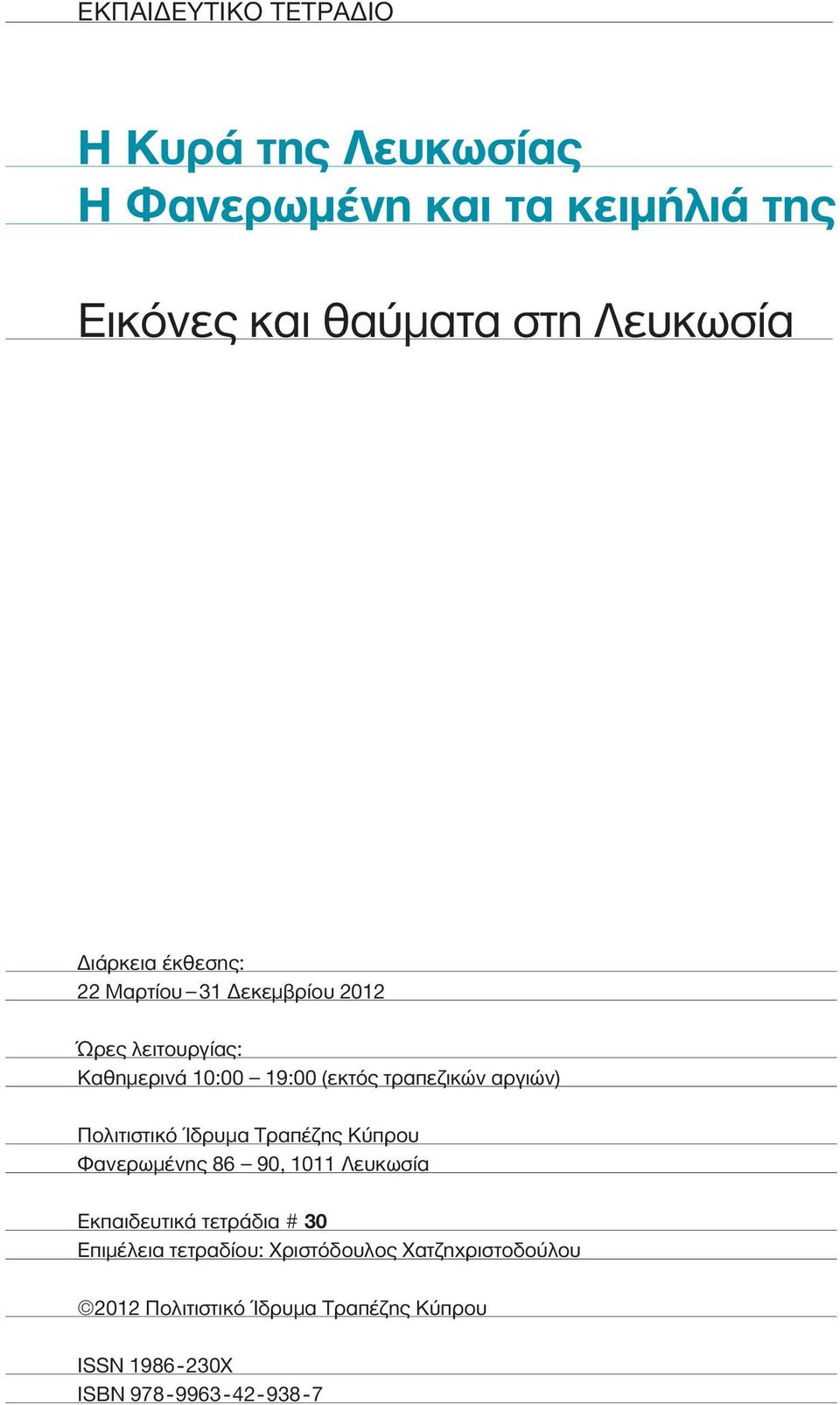 ΕΚΠΑΙΔΕΥΤΙΚΟ ΤΕΤΡΑΔΙΟ

Η Κυρά της Λευκωσίας
Η Φανερωμένη και τα κειμήλιά της

Εικόνες και θαύματα στη Λευκωσία

Διάρκεια έκθεσης:
22 Μαρτίου – 31 Δεκεμβρίου 2012

Ώρες λειτουργίας:
Καθημερινά 10:00 – 19:00 (εκτός τραπεζικών αργιών)

Πολιτιστικό Ίδρυμα Τραπέζης Κύπρου
Φανερωμένης 86 – 90, 1011 Λευκωσία

Εκπαιδευτικά τετράδια # 30
Επιμέλεια τετραδίου: Χριστόδουλος Χατζηχριστοδούλου

©2012 Πολιτιστικό Ίδρυμα Τραπέζης Κύπρου

ISSN 1986-230X
ISBN 978-9963-42-938-7